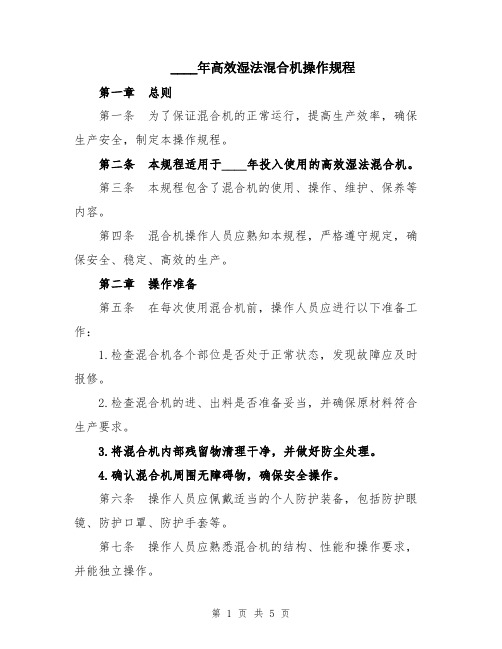 ____年高效湿法混合机操作规程

第一章 总则

第一条 为了保证混合机的正常运行，提高生产效率，确保生产安全，制定本操作规程。

第二条 本规程适用于____年投入使用的高效湿法混合机。

第三条 本规程包含了混合机的使用、操作、维护、保养等内容。

第四条 混合机操作人员应熟知本规程，严格遵守规定，确保安全、稳定、高效的生产。

第二章 操作准备

第五条 在每次使用混合机前，操作人员应进行以下准备工作：

1.检查混合机各个部位是否处于正常状态，发现故障应及时报修。

2.检查混合机的进、出料是否准备妥当，并确保原材料符合生产要求。

3.将混合机内部残留物清理干净，并做好防尘处理。

4.确认混合机周围无障碍物，确保安全操作。

第六条 操作人员应佩戴适当的个人防护装备，包括防护眼镜、防护口罩、防护手套等。

第七条 操作人员应熟悉混合机的结构、性能和操作要求，并能独立操作。

第 1 页 共 5 页